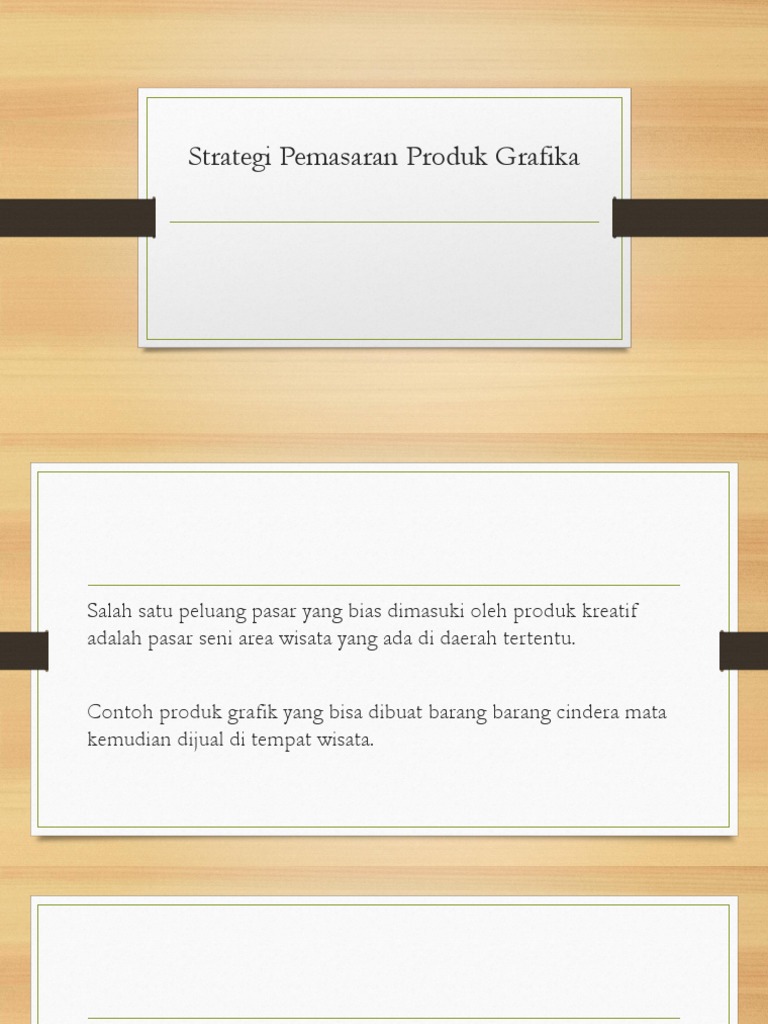 Strategi Pemasaran Produk Grafika

Salah satu peluang pasar yang bias dimasuki oleh produk kreatif adalah pasar seni area wisata yang ada di daerah tertentu.

Contoh produk grafik yang bisa dibuat barang barang cindera mata kemudian dijual di tempat wisata.